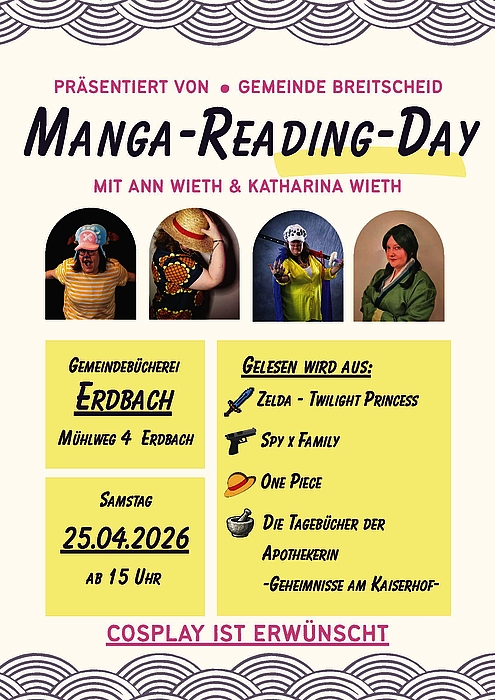 PRÄSENTIERT VON • GEMEINDE BREITSCHEID

MANGA-READING-DAY

MIT ANN WIETH & KATHARINA WIETH

GEMEINDEBÜCHEREI
ERDBACH
MÜHLWEG 4 ERDBACH

SAMSTAG
25.04.2026
AB 15 UHR

GELESEN WIRD AUS:
ZELDA - TWILIGHT PRINCESS
SPY X FAMILY
ONE PIECE
DIE TAGEBÜCHER DER APOTHEKERIN -GEHEIMNISSE AM KAISERHOF-

COSPLAY IST ERWÜNSCHT